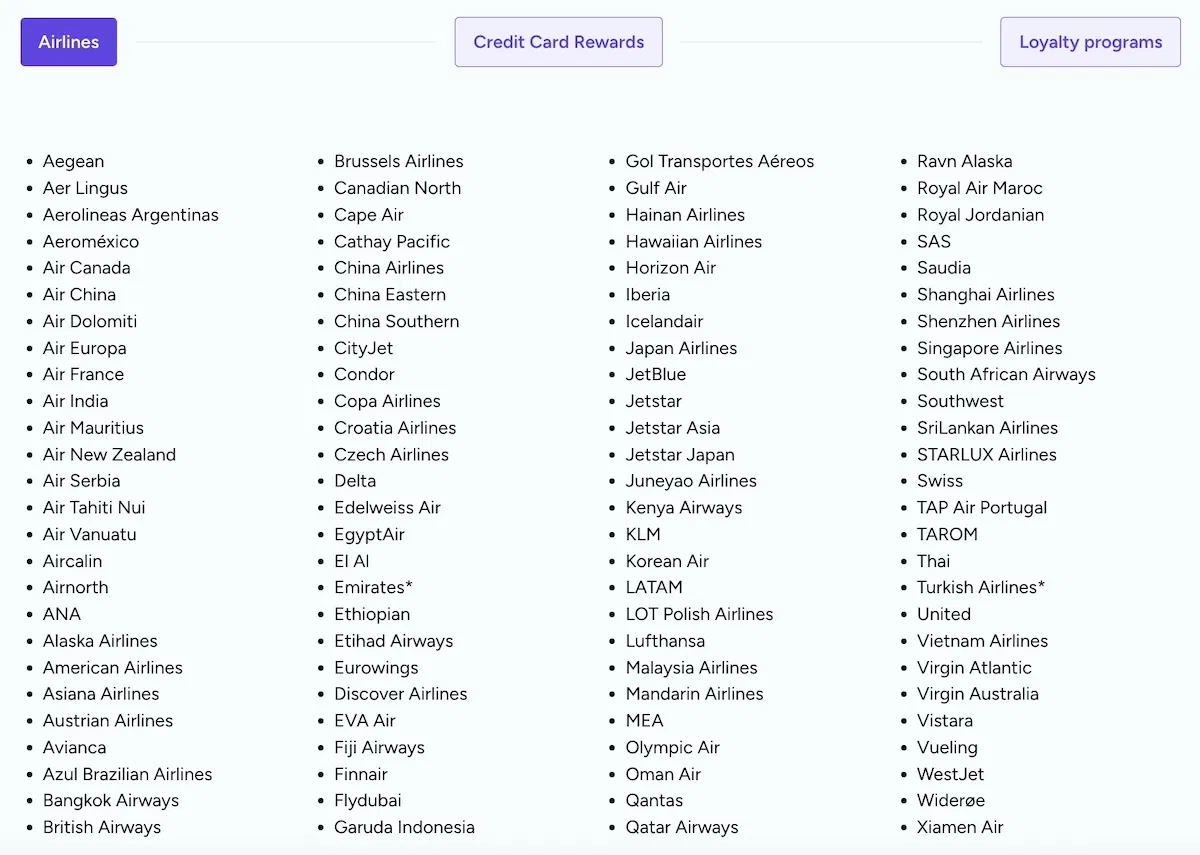 Airlines

Credit Card Rewards

Loyalty programs

- Aegean
- Aer Lingus
- Aerolineas Argentinas
- Aeroméxico
- Air Canada
- Air China
- Air Dolomiti
- Air Europa
- Air France
- Air India
- Air Mauritius
- Air New Zealand
- Air Serbia
- Air Tahiti Nui
- Air Vanuatu
- Aircalin
- Airnorth
- ANA
- Alaska Airlines
- American Airlines
- Asiana Airlines
- Austrian Airlines
- Avianca
- Azul Brazilian Airlines
- Bangkok Airways
- British Airways

- Brussels Airlines
- Canadian North
- Cape Air
- Cathay Pacific
- China Airlines
- China Eastern
- China Southern
- CityJet
- Condor
- Copa Airlines
- Croatia Airlines
- Czech Airlines
- Delta
- Edelweiss Air
- EgyptAir
- El Al
- Emirates*
- Ethiopian
- Etihad Airways
- Eurowings
- Discover Airlines
- EVA Air
- Fiji Airways
- Finnair
- Flydubai
- Garuda Indonesia

- Gol Transportes Aéreos
- Gulf Air
- Hainan Airlines
- Hawaiian Airlines
- Horizon Air
- Iberia
- Icelandair
- Japan Airlines
- JetBlue
- Jetstar
- Jetstar Asia
- Jetstar Japan
- Juneyao Airlines
- Kenya Airways
- KLM
- Korean Air
- LATAM
- LOT Polish Airlines
- Lufthansa
- Malaysia Airlines
- Mandarin Airlines
- MEA
- Olympic Air
- Oman Air
- Qantas
- Qatar Airways

- Ravn Alaska
- Royal Air Maroc
- Royal Jordanian
- SAS
- Saudia
- Shanghai Airlines
- Shenzhen Airlines
- Singapore Airlines
- South African Airways
- Southwest
- SriLankan Airlines
- STARLUX Airlines
- Swiss
- TAP Air Portugal
- TAROM
- Thai
- Turkish Airlines*
- United
- Vietnam Airlines
- Virgin Atlantic
- Virgin Australia
- Vistara
- Vueling
- WestJet
- Widerøe
- Xiamen Air